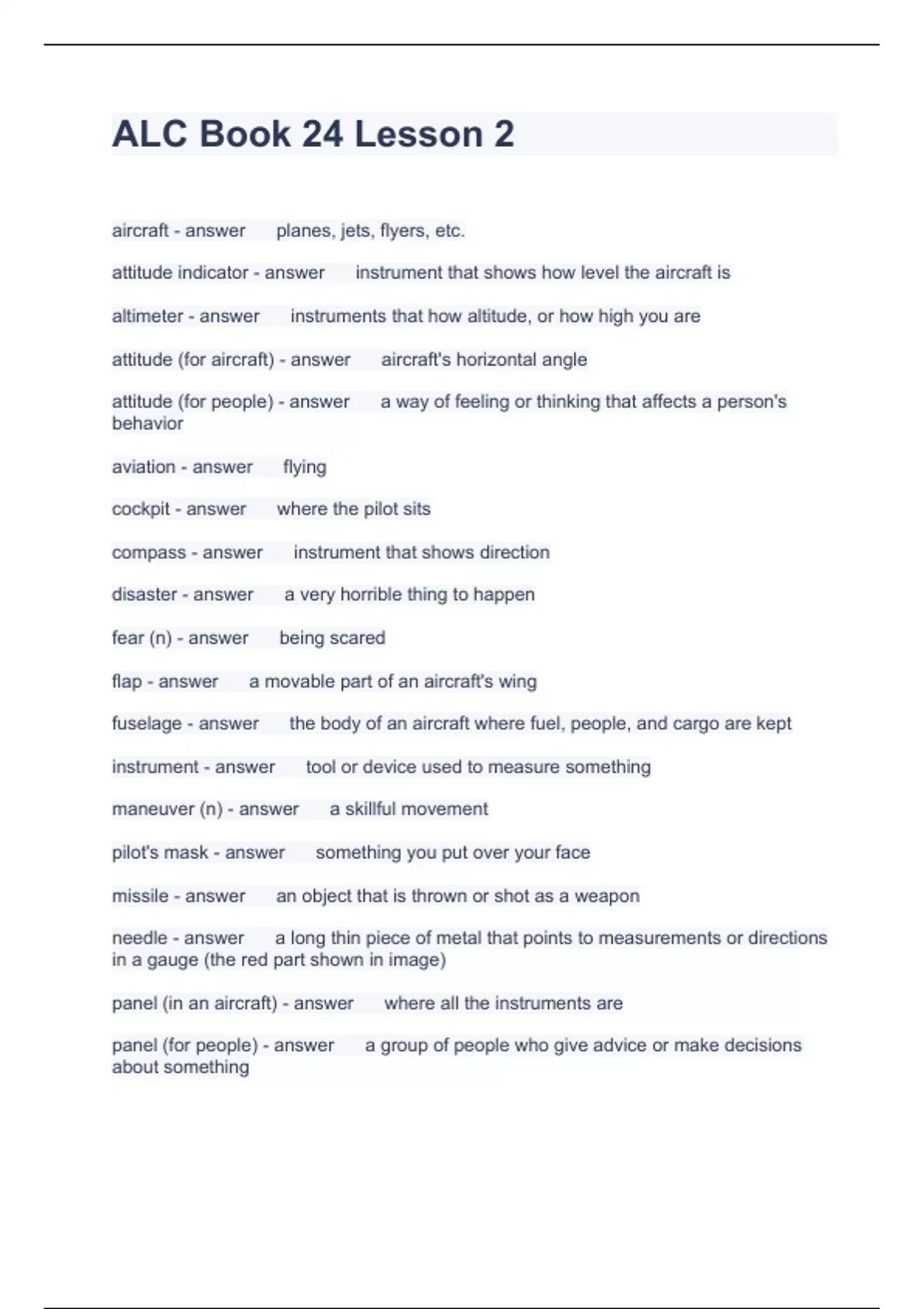 ALC Book 24 Lesson 2

aircraft - answer planes, jets, flyers, etc.

attitude indicator - answer instrument that shows how level the aircraft is

altimeter - answer instruments that how altitude, or how high you are

attitude (for aircraft) - answer aircraft's horizontal angle

attitude (for people) - answer a way of feeling or thinking that affects a person's behavior

aviation - answer flying

cockpit - answer where the pilot sits

compass - answer instrument that shows direction

disaster - answer a very horrible thing to happen

fear (n) - answer being scared

flap - answer a movable part of an aircraft's wing

fuselage - answer the body of an aircraft where fuel, people, and cargo are kept

instrument - answer tool or device used to measure something

maneuver (n) - answer a skillful movement

pilot's mask - answer something you put over your face

missile - answer an object that is thrown or shot as a weapon

needle - answer a long thin piece of metal that points to measurements or directions in a gauge (the red part shown in image)

panel (in an aircraft) - answer where all the instruments are

panel (for people) - answer a group of people who give advice or make decisions about something